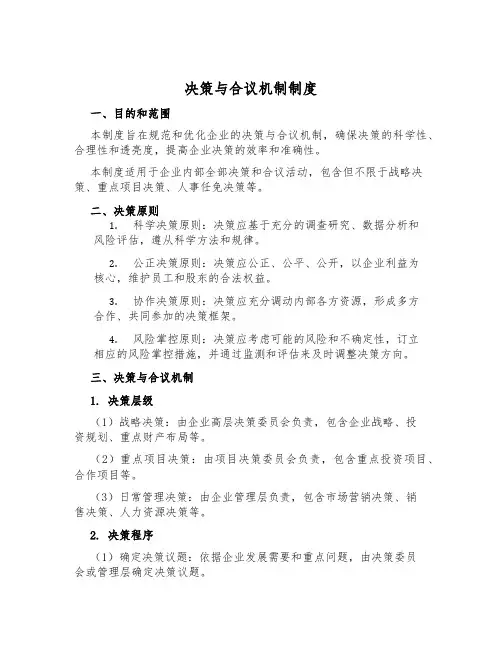 决策与合议机制制度

一、目的和范围

本制度旨在规范和优化企业的决策与合议机制，确保决策的科学性、合理性和透亮度，提高企业决策的效率和准确性。

本制度适用于企业内部全部决策和合议活动，包含但不限于战略决策、重点项目决策、人事任免决策等。

二、决策原则

1. 科学决策原则：决策应基于充分的调查研究、数据分析和风险评估，遵从科学方法和规律。

2. 公正决策原则：决策应公正、公平、公开，以企业利益为核心，维护员工和股东的合法权益。

3. 协作决策原则：决策应充分调动内部各方资源，形成多方合作、共同参加的决策框架。

4. 风险掌控原则：决策应考虑可能的风险和不确定性，订立相应的风险掌控措施，并通过监测和评估来及时调整决策方向。

三、决策与合议机制

1. 决策层级

（1）战略决策：由企业高层决策委员会负责，包含企业战略、投资规划、重点财产布局等。

（2）重点项目决策：由项目决策委员会负责，包含重点投资项目、合作项目等。

（3）日常管理决策：由企业管理层负责，包含市场营销决策、销售决策、人力资源决策等。

2. 决策程序

（1）确定决策议题：依据企业发展需要和重点问题，由决策委员会或管理层确定决策议题。